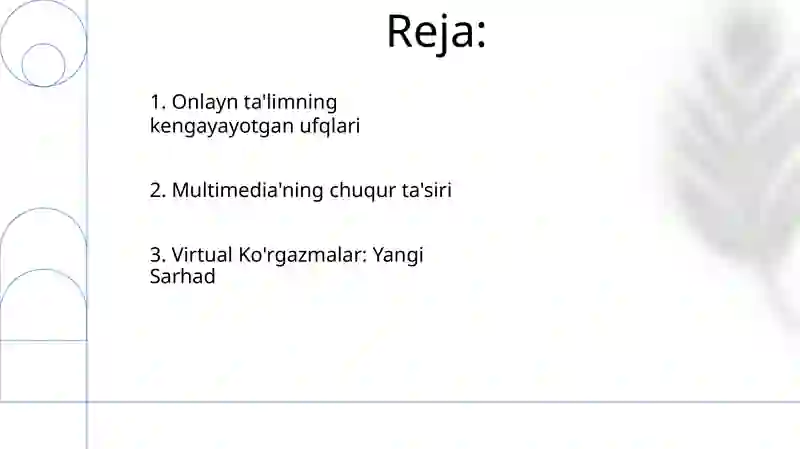 Reja:

1. Onlayn ta'limning kengayayotgan ufqlari

2. Multimedia'ning chuqur ta'siri

3. Virtual Ko'rgazmalar: Yangi Sarhad